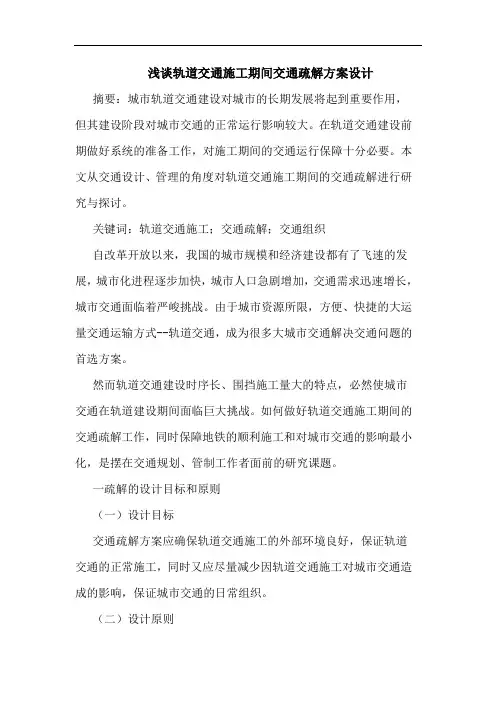 浅谈轨道交通施工期间交通疏解方案设计

摘要：城市轨道交通建设对城市的长期发展将起到重要作用，但其建设阶段对城市交通的正常运行影响较大。在轨道交通建设前期做好系统的准备工作，对施工期间的交通运行保障十分必要。本文从交通设计、管理的角度对轨道交通施工期间的交通疏解进行研究与探讨。

关键词：轨道交通施工；交通疏解；交通组织

自改革开放以来，我国的城市规模和经济建设都有了飞速的发展，城市化进程逐步加快，城市人口急剧增加，交通需求迅速增长，城市交通面临着严峻挑战。由于城市资源所限，方便、快捷的大运量交通运输方式--轨道交通，成为很多大城市交通解决交通问题的首选方案。

然而轨道交通建设时序长、围挡施工量大的特点，必然使城市交通在轨道建设期间面临巨大挑战。如何做好轨道交通施工期间的交通疏解工作，同时保障地铁的顺利施工和对城市交通的影响最小化，是摆在交通规划、管制工作者面前的研究课题。

一疏解的设计目标和原则

（一）设计目标

交通疏解方案应确保轨道交通施工的外部环境良好，保证轨道交通的正常施工，同时又应尽量减少因轨道交通施工对城市交通造成的影响，保证城市交通的日常组织。

（二）设计原则